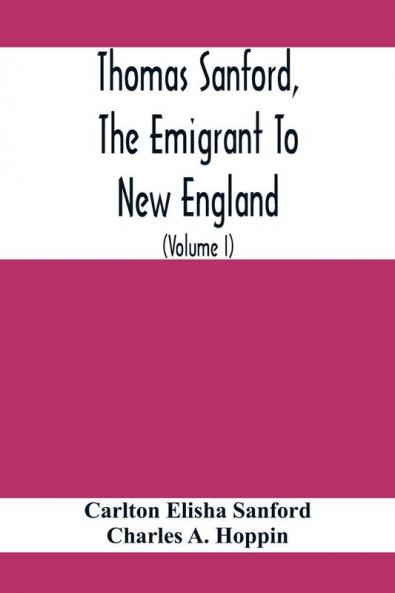 Thomas Sanford, The Emigrant To New England

(Volume I)

Carlton Elisha Sanford
Charles A. Hoppin